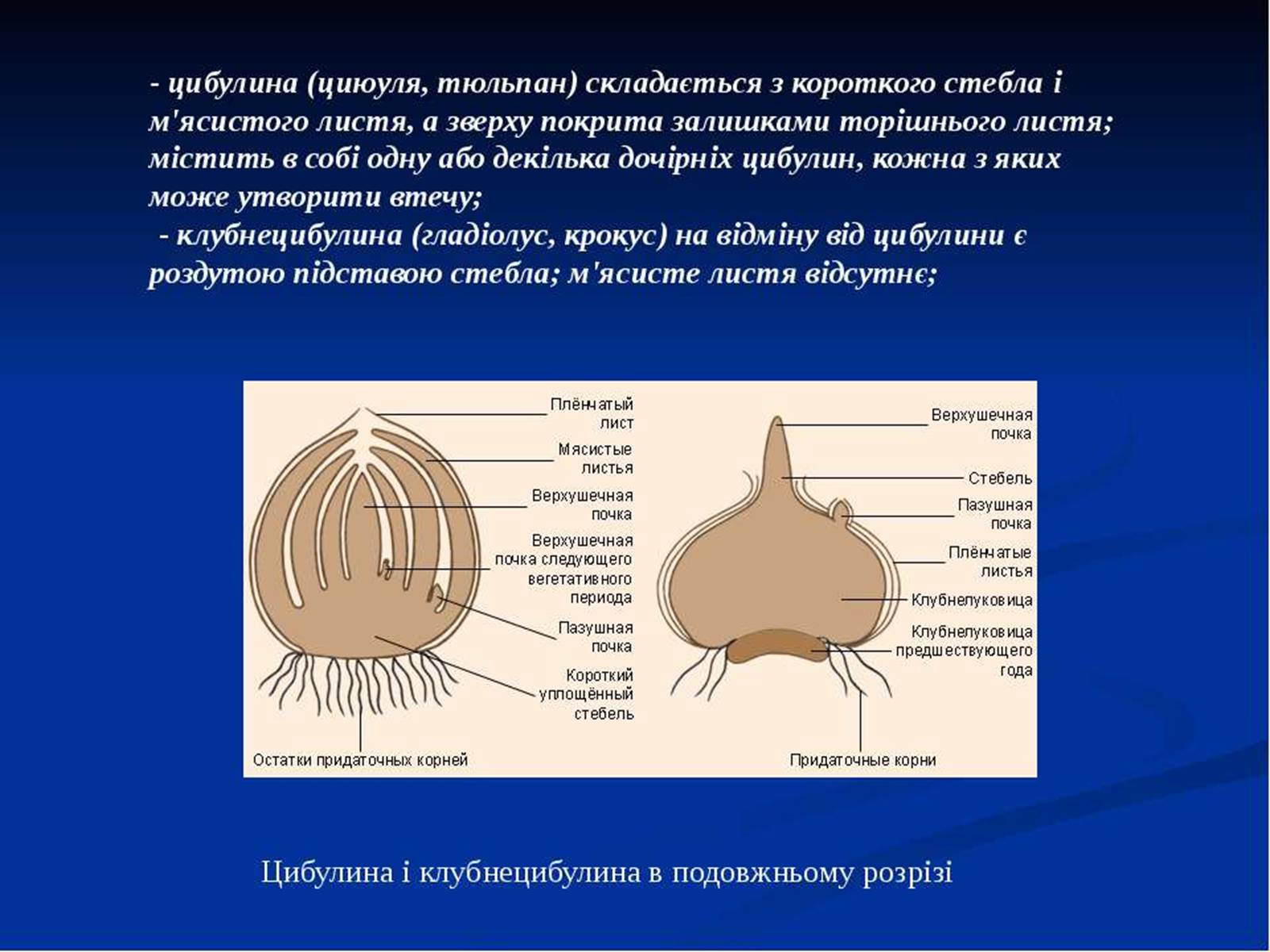 - цибулина (циюуля, тюльпан) складається з короткого стебла і м'ясистого листя, а зверху покрита залишками торішнього листя; містить в собі одну або декілька дочірніх цибулин, кожна з яких може утворити втечу;

- клубнецибулина (гладіолус, крокус) на відміну від цибулини є роздутою підставою стебла; м'ясисте листя відсутнє;

Плёнчатый лист
Мясистые листья
Верхушечная почка
Верхушечная почка следующего вегетативного периода
Пазушная почка
Короткий уплощённый стебель
Остатки придаточных корней

Верхушечная почка
Стебель
Пазушная почка
Плёнчатые листья
Клубнелуковица
Клубнелуковица предшествующего года
Придаточные корни

Цибулина і клубнецибулина в подовжньому розрізі